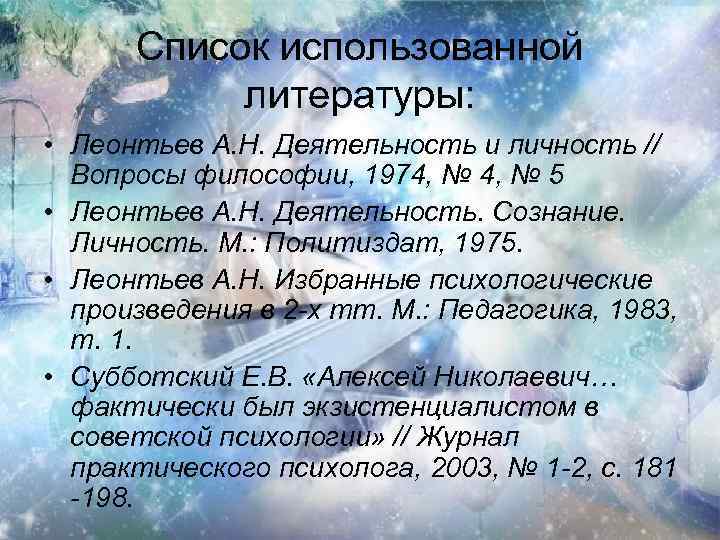 Список использованной литературы:

• Леонтьев А.Н. Деятельность и личность // Вопросы философии, 1974, № 4, № 5
• Леонтьев А.Н. Деятельность. Сознание. Личность. М.: Политиздат, 1975.
• Леонтьев А.Н. Избранные психологические произведения в 2-х тт. М.: Педагогика, 1983, т. 1.
• Субботский Е.В. «Алексей Николаевич… фактически был экзистенциалистом в советской психологии» // Журнал практического психолога, 2003, № 1-2, с. 181 -198.